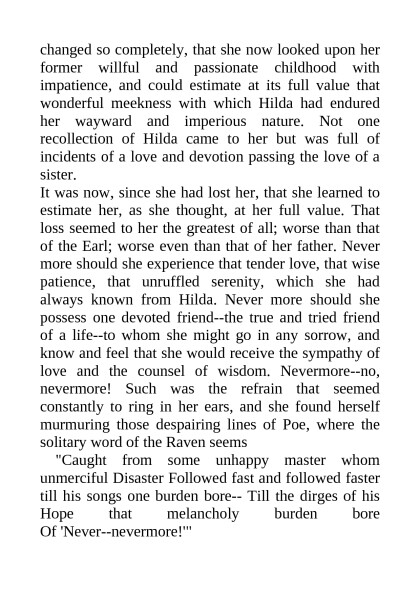 changed so completely, that she now looked upon her former willful and passionate childhood with impatience, and could estimate at its full value that wonderful meekness with which Hilda had endured her wayward and imperious nature. Not one recollection of Hilda came to her but was full of incidents of a love and devotion passing the love of a sister.

It was now, since she had lost her, that she learned to estimate her, as she thought, at her full value. That loss seemed to her the greatest of all; worse than that of the Earl; worse even than that of her father. Never more should she experience that tender love, that wise patience, that unruffled serenity, which she had always known from Hilda. Never more should she possess one devoted friend--the true and tried friend of a life--to whom she might go in any sorrow, and know and feel that she would receive the sympathy of love and the counsel of wisdom. Nevermore--no, nevermore! Such was the refrain that seemed constantly to ring in her ears, and she found herself murmuring those despairing lines of Poe, where the solitary word of the Raven seems

"Caught from some unhappy master whom unmerciful Disaster Followed fast and followed faster till his songs one burden bore-- Till the dirges of his Hope that melancholy burden bore Of 'Never--nevermore!'"